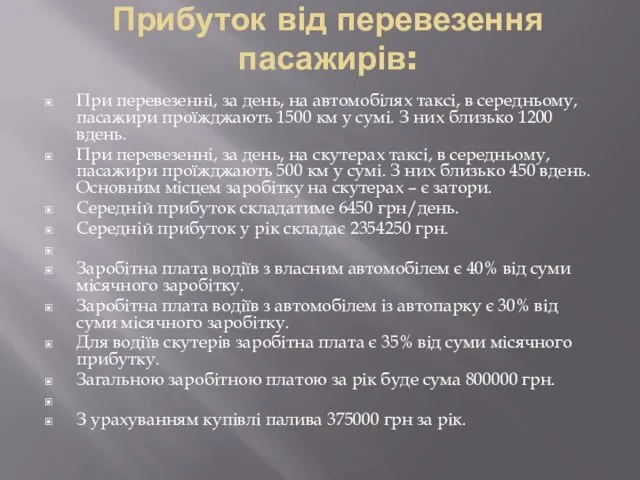 Прибуток від перевезення пасажирів:

При перевезенні, за день, на автомобілях таксі, в середньому, пасажири проїжджають 1500 км у сумі. З них близько 1200 вдень.

При перевезенні, за день, на скутерах таксі, в середньому, пасажири проїжджають 500 км у сумі. З них близько 450 вдень. Основним місцем заробітку на скутерах – є затори.

Середній прибуток складатиме 6450 грн/день.

Середній прибуток у рік складає 2354250 грн.

Заробітна плата водіїв з власним автомобілем є 40% від суми місячного заробітку.

Заробітна плата водіїв з автомобілем із автопарку є 30% від суми місячного заробітку.

Для водіїв скутерів заробітна плата є 35% від суми місячного прибутку.

Загальною заробітною платою за рік буде сума 800000 грн.

З урахуванням купівлі палива 375000 грн за рік.